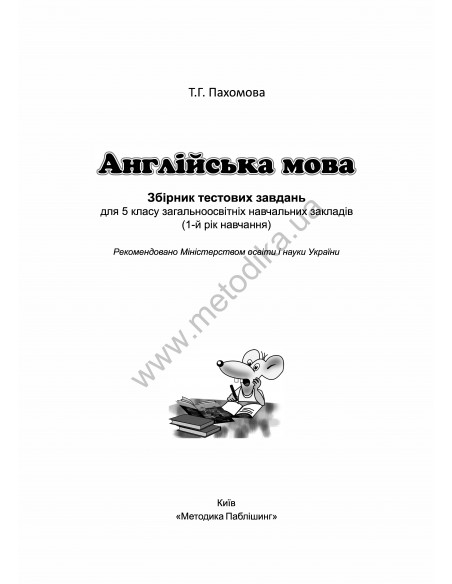 Т.Г. Пахомова

Англійська мова

Збірник тестових завдань
для 5 класу загальноосвітніх навчальних закладів
(1-й рік навчання)

Рекомендовано Міністерством освіти і науки України

www.metodika.ua

Київ
«Методика Паблішинг»